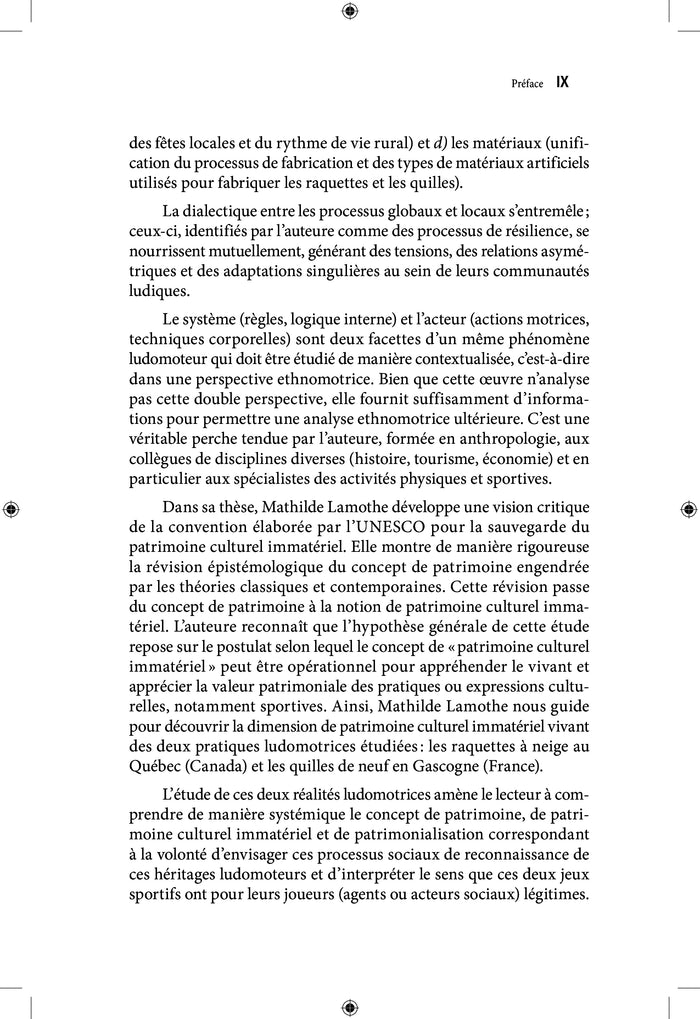 Préface IX

des fêtes locales et du rythme de vie rural) et d) les matériaux (unification du processus de fabrication et des types de matériaux artificiels utilisés pour fabriquer les raquettes et les quilles).

La dialectique entre les processus globaux et locaux s'entremêle ; ceux-ci, identifiés par l'auteure comme des processus de résilience, se nourrissent mutuellement, générant des tensions, des relations asymétriques et des adaptations singulières au sein de leurs communautés ludiques.

Le système (règles, logique interne) et l'acteur (actions motrices, techniques corporelles) sont deux facettes d'un même phénomène ludomoteur qui doit être étudié de manière contextualisée, c'est-à-dire dans une perspective ethnomotrice. Bien que cette œuvre n'analyse pas cette double perspective, elle fournit suffisamment d'informations pour permettre une analyse ethnomotrice ultérieure. C'est une véritable perche tendue par l'auteure, formée en anthropologie, aux collègues de disciplines diverses (histoire, tourisme, économie) et en particulier aux spécialistes des activités physiques et sportives.

Dans sa thèse, Mathilde Lamothe développe une vision critique de la convention élaborée par l'UNESCO pour la sauvegarde du patrimoine culturel immatériel. Elle montre de manière rigoureuse la révision épistémologique du concept de patrimoine engendrée par les théories classiques et contemporaines. Cette révision passe du concept de patrimoine à la notion de patrimoine culturel immatériel. L'auteure reconnaît que l'hypothèse générale de cette étude repose sur le postulat selon lequel le concept de « patrimoine culturel immatériel » peut être opérationnel pour appréhender le vivant et apprécier la valeur patrimoniale des pratiques ou expressions culturelles, notamment sportives. Ainsi, Mathilde Lamothe nous guide pour découvrir la dimension de patrimoine culturel immatériel vivant des deux pratiques ludomotrices étudiées : les raquettes à neige au Québec (Canada) et les quilles de neuf en Gascogne (France).

L'étude de ces deux réalités ludomotrices amène le lecteur à comprendre de manière systémique le concept de patrimoine, de patrimoine culturel immatériel et de patrimonialisation correspondant à la volonté d'envisager ces processus sociaux de reconnaissance de ces héritages ludomoteurs et d'interpréter le sens que ces deux jeux sportifs ont pour leurs joueurs (agents ou acteurs sociaux) légitimes.